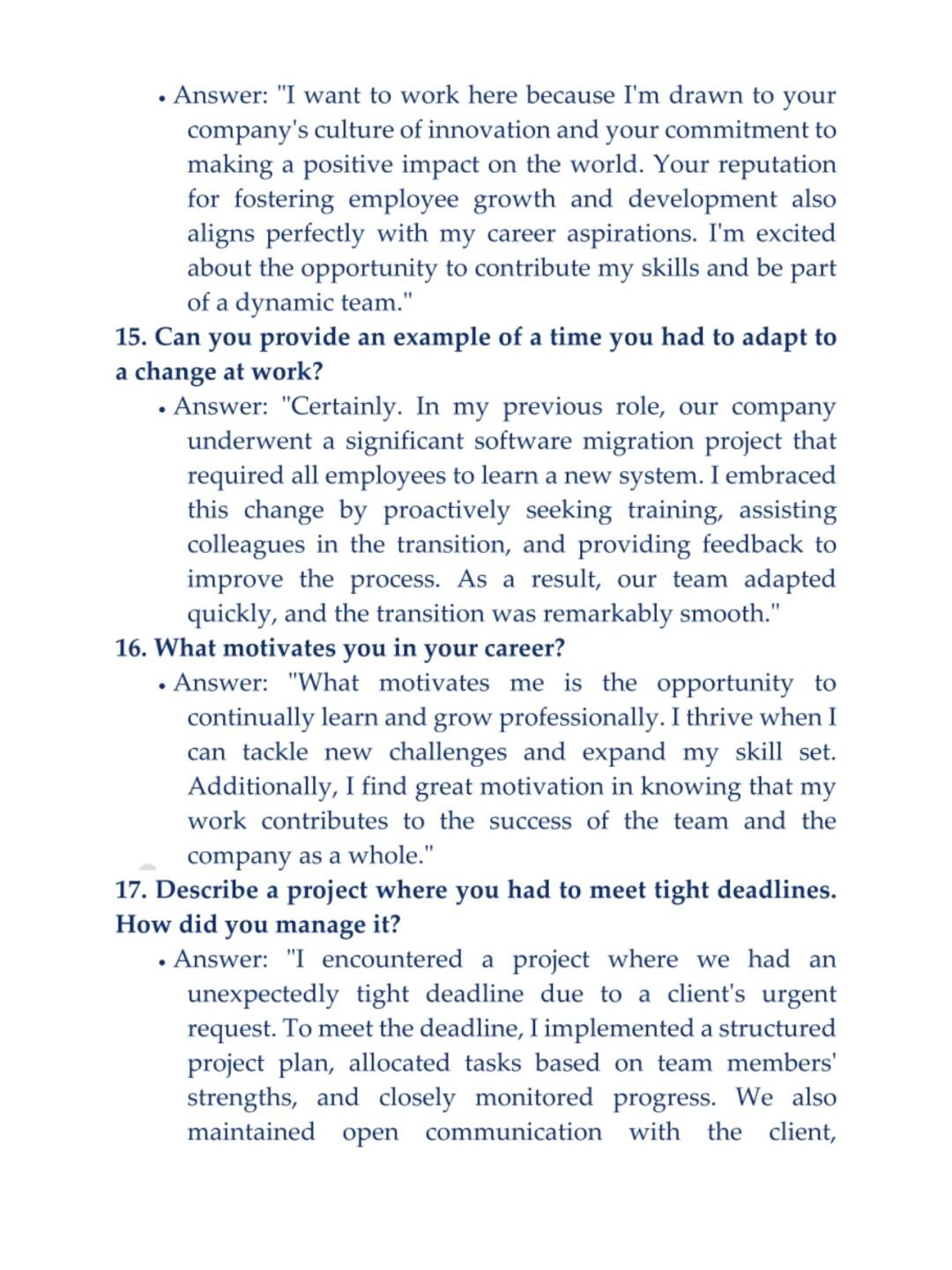 • Answer: "I want to work here because I'm drawn to your company's culture of innovation and your commitment to making a positive impact on the world. Your reputation for fostering employee growth and development also aligns perfectly with my career aspirations. I'm excited about the opportunity to contribute my skills and be part of a dynamic team."

15. Can you provide an example of a time you had to adapt to a change at work?

• Answer: "Certainly. In my previous role, our company underwent a significant software migration project that required all employees to learn a new system. I embraced this change by proactively seeking training, assisting colleagues in the transition, and providing feedback to improve the process. As a result, our team adapted quickly, and the transition was remarkably smooth."

16. What motivates you in your career?

• Answer: "What motivates me is the opportunity to continually learn and grow professionally. I thrive when I can tackle new challenges and expand my skill set. Additionally, I find great motivation in knowing that my work contributes to the success of the team and the company as a whole."

17. Describe a project where you had to meet tight deadlines. How did you manage it?

• Answer: "I encountered a project where we had an unexpectedly tight deadline due to a client's urgent request. To meet the deadline, I implemented a structured project plan, allocated tasks based on team members' strengths, and closely monitored progress. We also maintained open communication with the client,